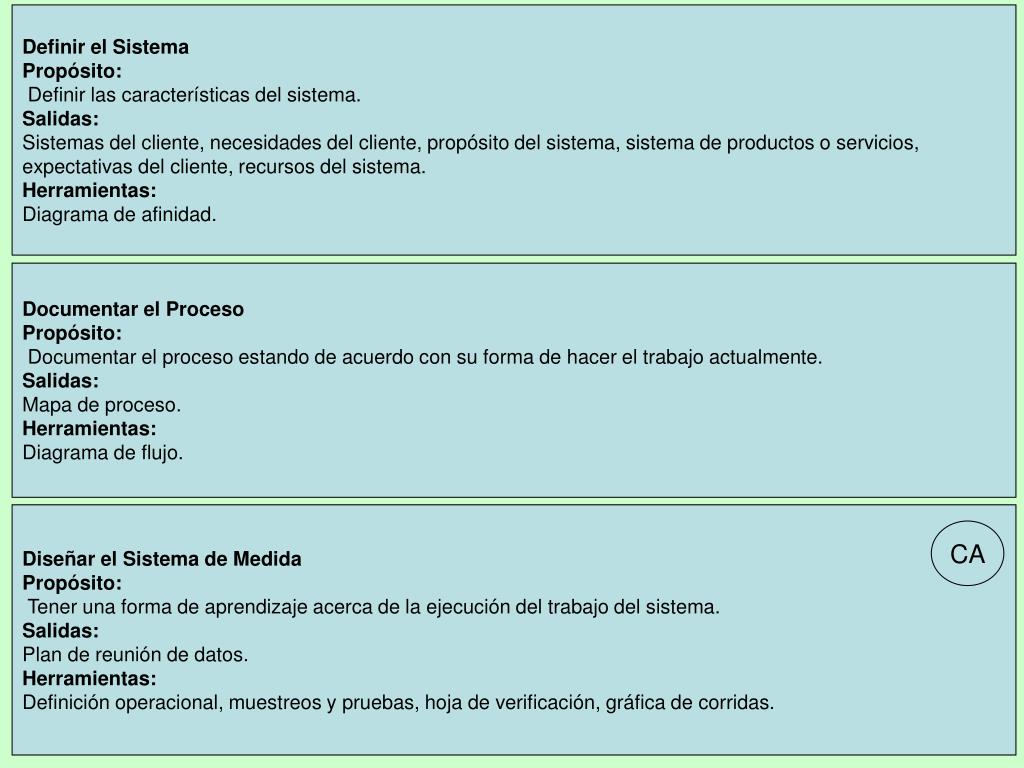 Definir el Sistema
Propósito:
Definir las características del sistema.
Salidas:
Sistemas del cliente, necesidades del cliente, propósito del sistema, sistema de productos o servicios, expectativas del cliente, recursos del sistema.
Herramientas:
Diagrama de afinidad.

Documentar el Proceso
Propósito:
Documentar el proceso estando de acuerdo con su forma de hacer el trabajo actualmente.
Salidas:
Mapa de proceso.
Herramientas:
Diagrama de flujo.

CA

Diseñar el Sistema de Medida
Propósito:
Tener una forma de aprendizaje acerca de la ejecución del trabajo del sistema.
Salidas:
Plan de reunión de datos.
Herramientas:
Definición operacional, muestreos y pruebas, hoja de verificación, gráfica de corridas.